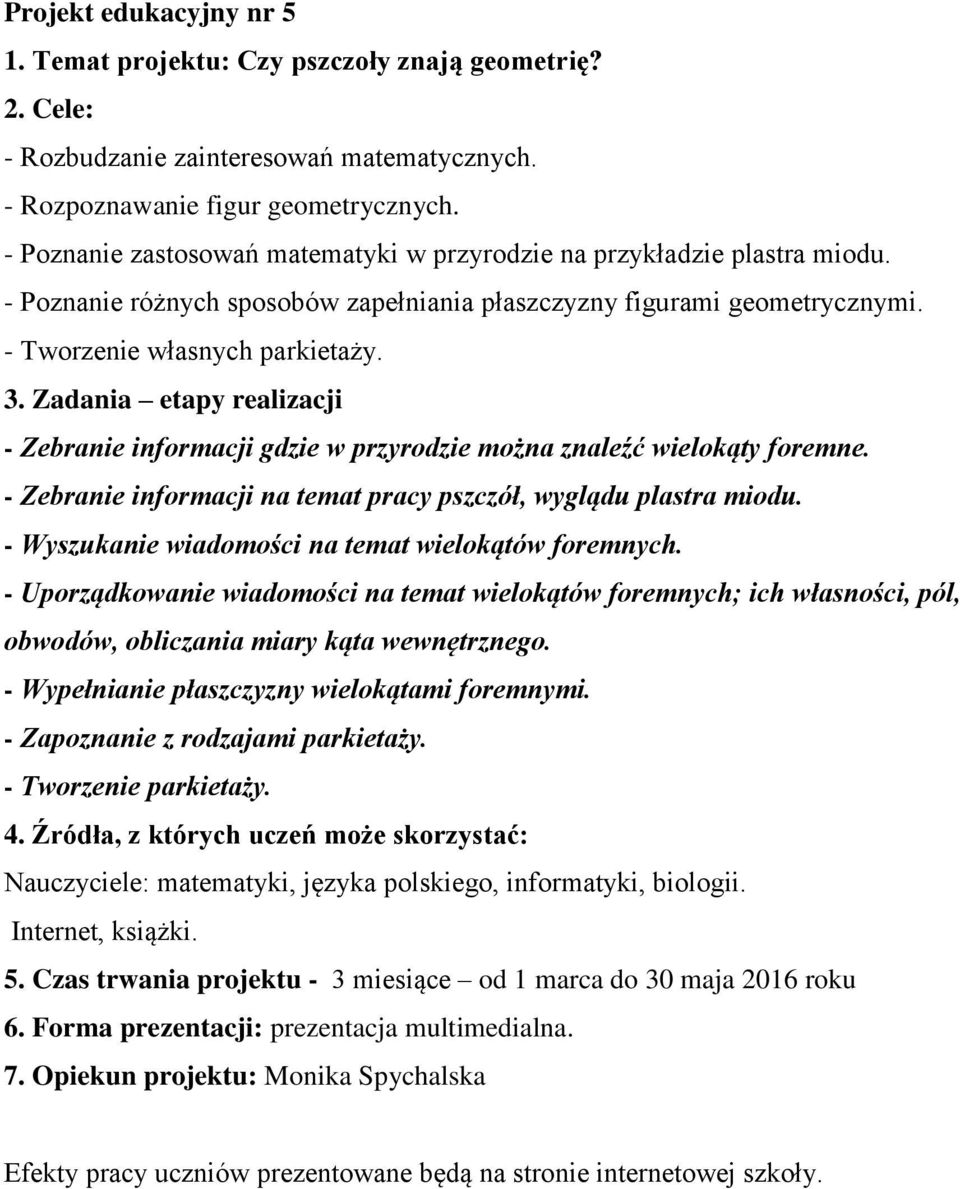 Projekt edukacyjny nr 5
1. Temat projektu: Czy pszczoły znają geometrię?
2. Cele:
- Rozbudzanie zainteresowań matematycznych.
- Rozpoznawanie figur geometrycznych.
- Poznanie zastosowań matematyki w przyrodzie na przykładzie plastra miodu.
- Poznanie różnych sposobów zapełniania płaszczyzny figurami geometrycznymi.
- Tworzenie własnych parkietaży.
3. Zadania – etapy realizacji
- Zebranie informacji gdzie w przyrodzie można znaleźć wielokąty foremne.
- Zebranie informacji na temat pracy pszczół, wyglądu plastra miodu.
- Wyszukanie wiadomości na temat wielokątów foremnych.
- Uporządkowanie wiadomości na temat wielokątów foremnych; ich własności, pól, obwodów, obliczania miary kąta wewnętrznego.
- Wypełnianie płaszczyzny wielokątami foremnymi.
- Zapoznanie z rodzajami parkietaży.
- Tworzenie parkietaży.
4. Źródła, z których uczeń może skorzystać:
Nauczyciele: matematyki, języka polskiego, informatyki, biologii.
Internet, książki.
5. Czas trwania projektu - 3 miesiące – od 1 marca do 30 maja 2016 roku
6. Forma prezentacji: prezentacja multimedialna.
7. Opiekun projektu: Monika Spychalska

Efekty pracy uczniów prezentowane będą na stronie internetowej szkoły.